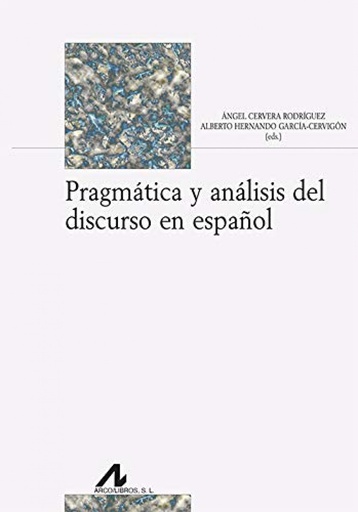 ÁNGEL CERVERA RODRÍGUEZ
ALBERTO HERNANDO GARCÍA-CERVIGÓN
(eds.)

Pragmática y análisis del discurso en español

ARCO/LIBROS, S. L.